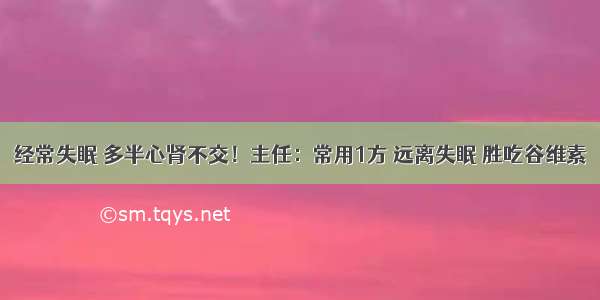 经常失眠 多半心肾不交！主任：常用1方 远离失眠 胜吃谷维素

©sm.tqys.net